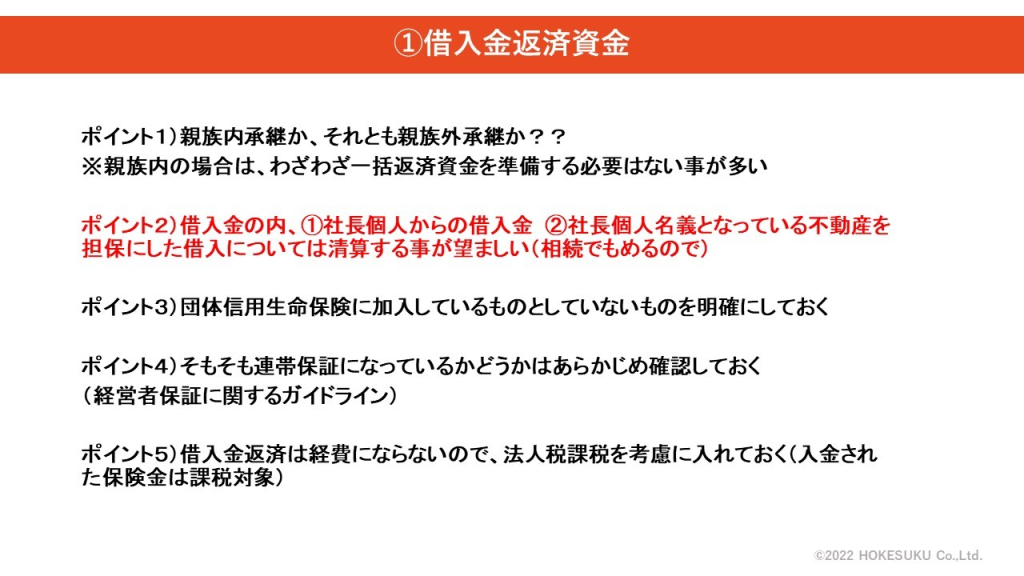 ①借入金返済資金

ポイント1）親族内承継か、それとも親族外承継か？？
※親族内の場合は、わざわざ一括返済資金を準備する必要はない事が多い

ポイント2）借入金の内、①社長個人からの借入金 ②社長個人名義となっている不動産を担保にした借入については清算する事が望ましい（相続でもめるので）

ポイント3）団体信用生命保険に加入しているものとしていないものを明確にしておく

ポイント4）そもそも連帯保証になっているかどうかはあらかじめ確認しておく
（経営者保証に関するガイドライン）

ポイント5）借入金返済は経費にならないので、法人税課税を考慮に入れておく（入金された保険金は課税対象）

©2022 HOKESUKU Co.,Ltd.